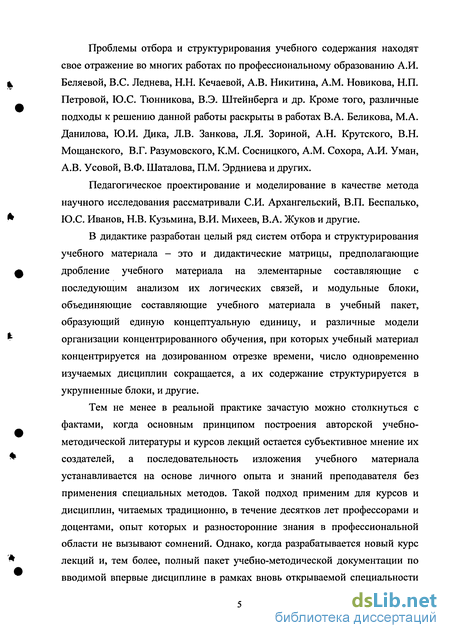 Проблемы отбора и структурирования учебного содержания находят свое отражение во многих работах по профессиональному образованию А.И. Беляевой, В.С. Леднева, Н.Н. Кечаевой, А.В. Никитина, А.М. Новикова, Н.П. Петровой, Ю.С. Тюнникова, В.Э. Штейнберга и др. Кроме того, различные подходы к решению данной работы раскрыты в работах В.А. Беликова, М.А. Данилова, Ю.И. Дика, Л.В. Занкова, Л.Я. Зориной, А.Н. Крутского, В.Н. Мощанского, В.Г. Разумовского, К.М. Сосницкого, А.М. Сохора, А.И. Уман, А.В. Усовой, В.Ф. Шаталова, П.М. Эрдниева и других.

Педагогическое проектирование и моделирование в качестве метода научного исследования рассматривали С.И. Архангельский, В.П. Беспалько, Ю.С. Иванов, Н.В. Кузьмина, В.И. Михеев, В.А. Жуков и другие.

В дидактике разработан целый ряд систем отбора и структурирования учебного материала – это и дидактические матрицы, предполагающие дробление учебного материала на элементарные составляющие с последующим анализом их логических связей, и модульные блоки, объединяющие составляющие учебного материала в учебный пакет, образующий единую концептуальную единицу, и различные модели организации концентрированного обучения, при которых учебный материал концентрируется на дозированном отрезке времени, число одновременно изучаемых дисциплин сокращается, а их содержание структурируется в укрупненные блоки, и другие.

Тем не менее в реальной практике зачастую можно столкнуться с фактами, когда основным принципом построения авторской учебно-методической литературы и курсов лекций остается субъективное мнение их создателей, а последовательность изложения учебного материала устанавливается на основе личного опыта и знаний преподавателя без применения специальных методов. Такой подход применим для курсов и дисциплин, читаемых традиционно, в течение десятков лет профессорами и доцентами, опыт которых и разносторонние знания в профессиональной области не вызывают сомнений. Однако, когда разрабатывается новый курс лекций и, тем более, полный пакет учебно-методической документации по вводимой впервые дисциплине в рамках вновь открываемой специальности

5

dsLib.net
библиотека диссертаций